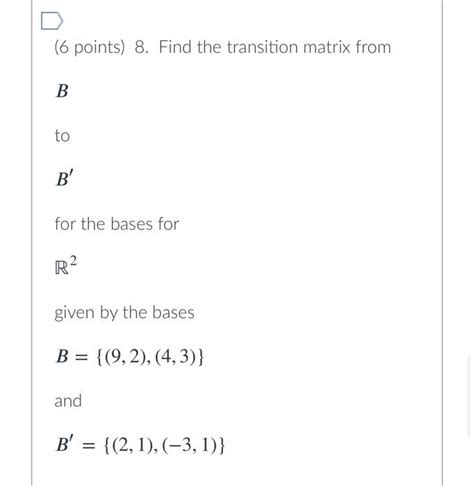 (6 points) 8. Find the transition matrix from

$B$

to

$B'$

for the bases for

$\mathbb{R}^2$

given by the bases

$B = \{(9, 2), (4, 3)\}$

and

$B' = \{(2, 1), (-3, 1)\}$